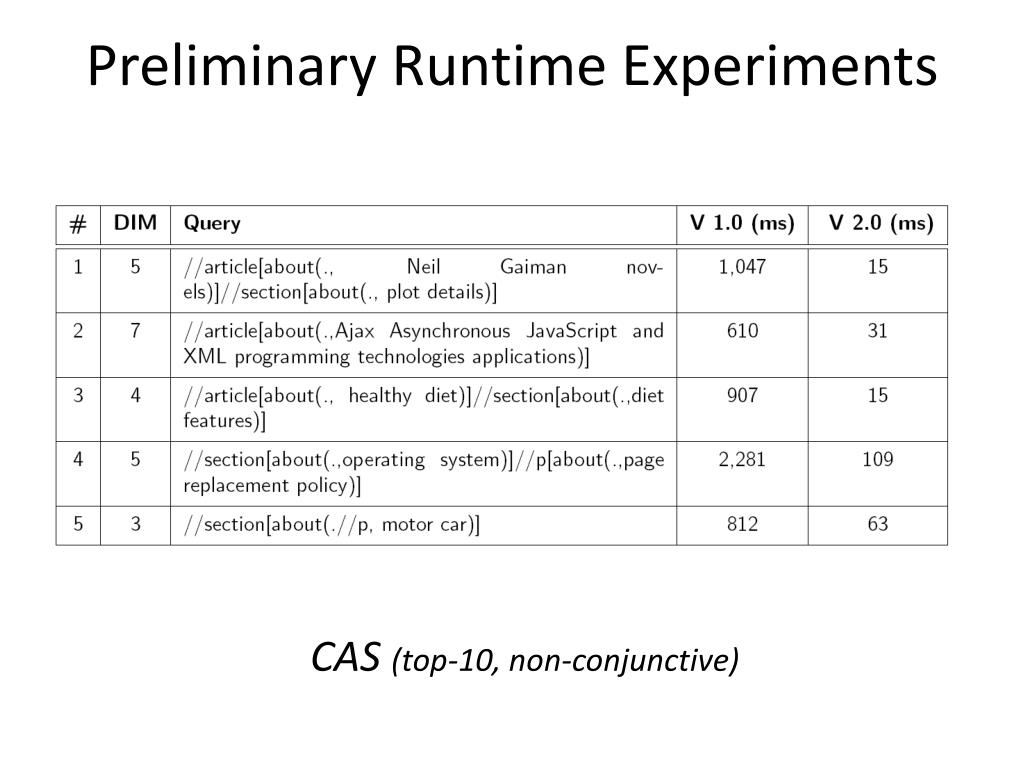 Preliminary Runtime Experiments

| # | DIM | Query | V 1.0 (ms) | V 2.0 (ms) |
|---|---|---|---|---|
| 1 | 5 | //article[about(., Neil Gaiman novels)]//section[about(., plot details)] | 1,047 | 15 |
| 2 | 7 | //article[about(.,Ajax Asynchronous JavaScript and XML programming technologies applications)] | 610 | 31 |
| 3 | 4 | //article[about(., healthy diet)]//section[about(.,diet features)] | 907 | 15 |
| 4 | 5 | //section[about(.,operating system)]//p[about(.,page replacement policy)] | 2,281 | 109 |
| 5 | 3 | //section[about(.//p, motor car)] | 812 | 63 |

CAS (top-10, non-conjunctive)